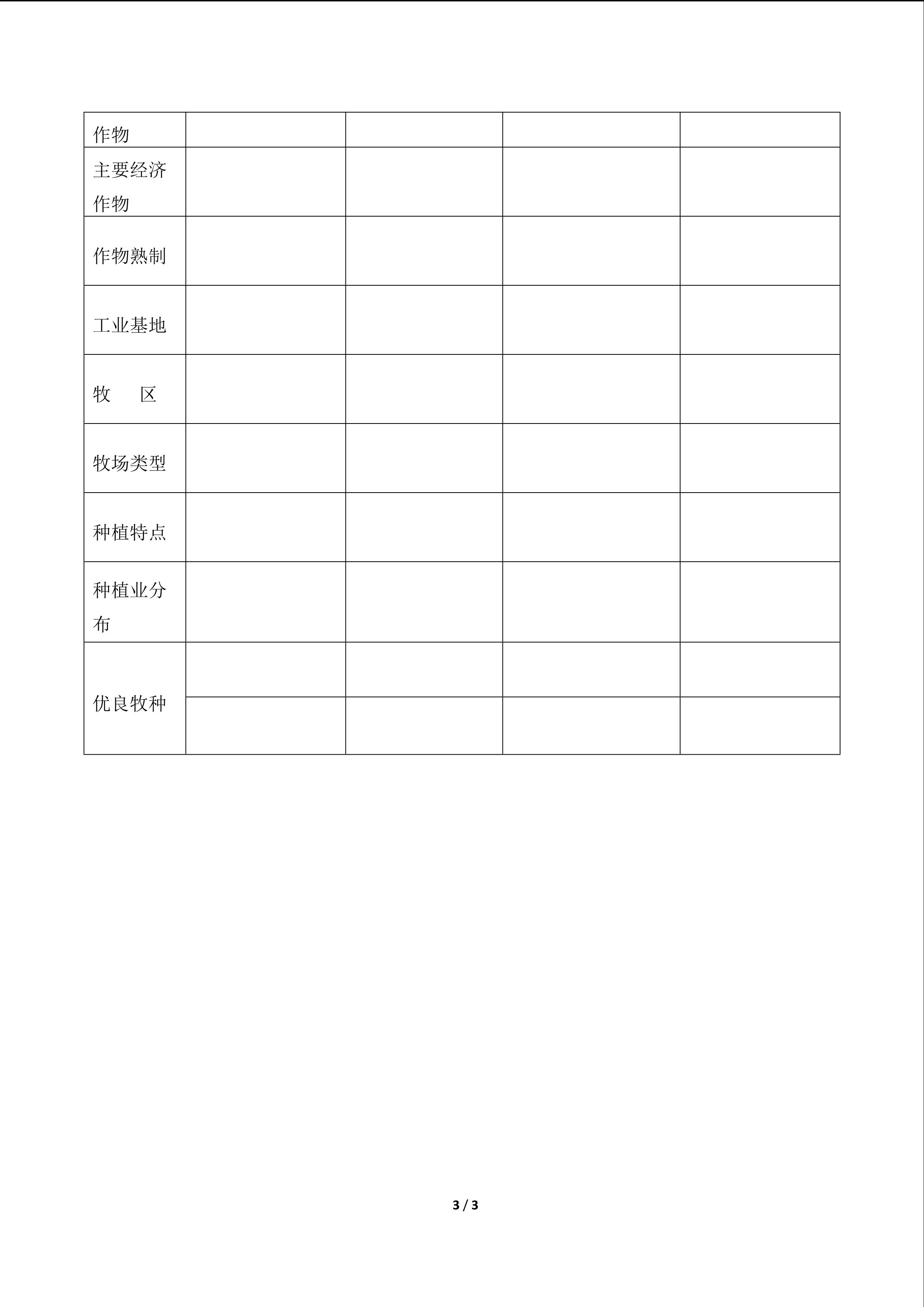 | 作物 | | | | |
|---|---|---|---|---|
| 主要经济作物 | | | | |
| 作物熟制 | | | | |
| 工业基地 | | | | |
| 牧　区 | | | | |
| 牧场类型 | | | | |
| 种植特点 | | | | |
| 种植业分布 | | | | |
| 优良牧种 | | | | |
| | | | | |

3 / 3